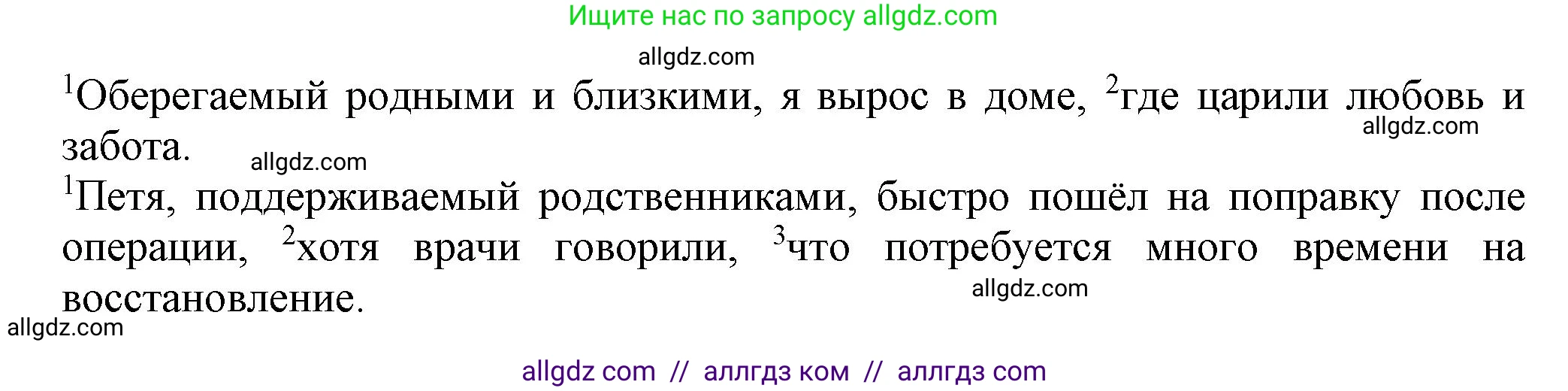 Ищите нас по запросу allgdz.com

allgdz.com

$^1$Оберегаемый родными и близкими, я вырос в доме, $^2$где царили любовь и забота.

allgdz.com

allgdz.com

$^1$Петя, поддерживаемый родственниками, быстро пошёл на поправку после операции, $^2$хотя врачи говорили, $^3$что потребуется много времени на восстановление.

allgdz.com

allgdz.com

allgdz com // аллгдз ком // аллгдз com